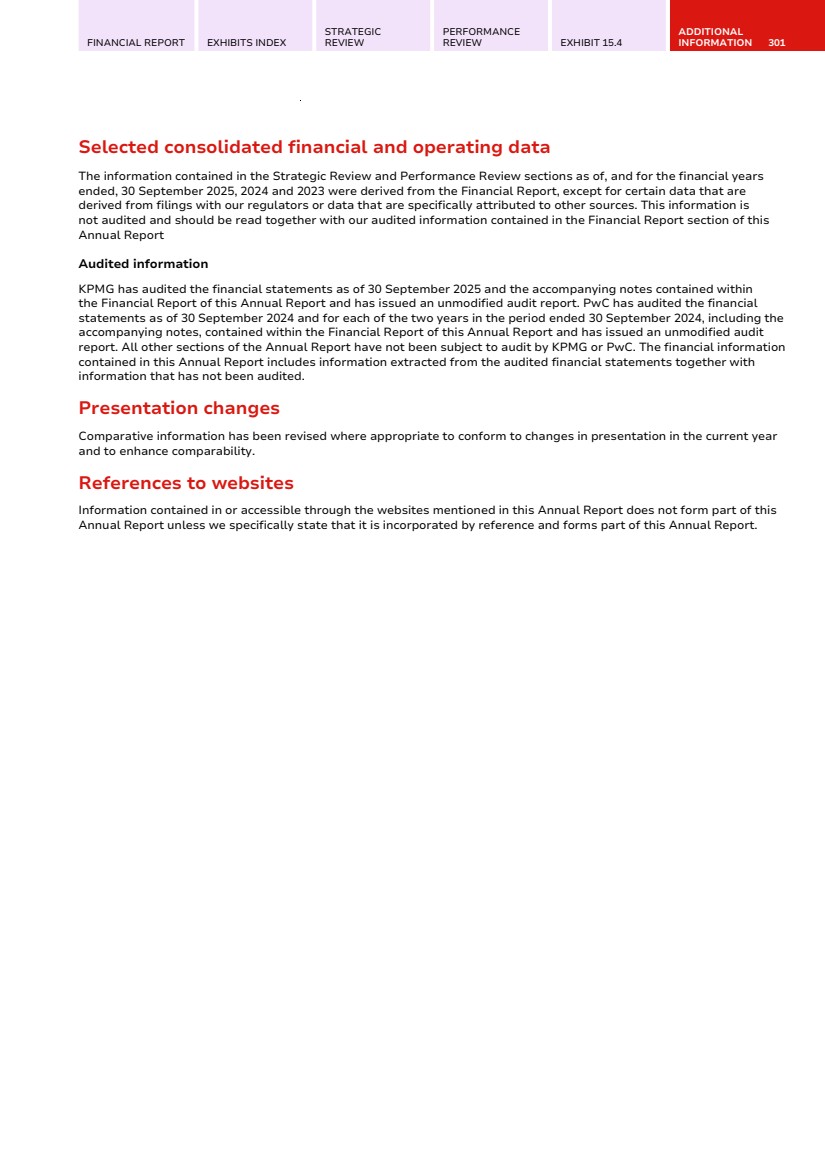 FINANCIAL REPORT EXHIBITS INDEX STRATEGIC REVIEW PERFORMANCE REVIEW EXHIBIT 15.4 ADDITIONAL INFORMATION 301

Selected consolidated financial and operating data

The information contained in the Strategic Review and Performance Review sections as of, and for the financial years ended, 30 September 2025, 2024 and 2023 were derived from the Financial Report, except for certain data that are derived from filings with our regulators or data that are specifically attributed to other sources. This information is not audited and should be read together with our audited information contained in the Financial Report section of this Annual Report

Audited information

KPMG has audited the financial statements as of 30 September 2025 and the accompanying notes contained within the Financial Report of this Annual Report and has issued an unmodified audit report. PwC has audited the financial statements as of 30 September 2024 and for each of the two years in the period ended 30 September 2024, including the accompanying notes, contained within the Financial Report of this Annual Report and has issued an unmodified audit report. All other sections of the Annual Report have not been subject to audit by KPMG or PwC. The financial information contained in this Annual Report includes information extracted from the audited financial statements together with information that has not been audited.

Presentation changes

Comparative information has been revised where appropriate to conform to changes in presentation in the current year and to enhance comparability.

References to websites

Information contained in or accessible through the websites mentioned in this Annual Report does not form part of this Annual Report unless we specifically state that it is incorporated by reference and forms part of this Annual Report.